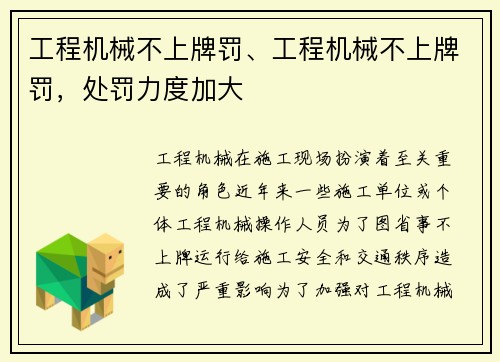 工程机械不上牌罚、工程机械不上牌罚，处罚力度加大

工程机械在施工现场扮演着至关重要的角色近年来一些施工单位或个体工程机械操作人员为了图省事不上牌运行给施工安全和交通秩序造成了严重影响为了加强对工程机械